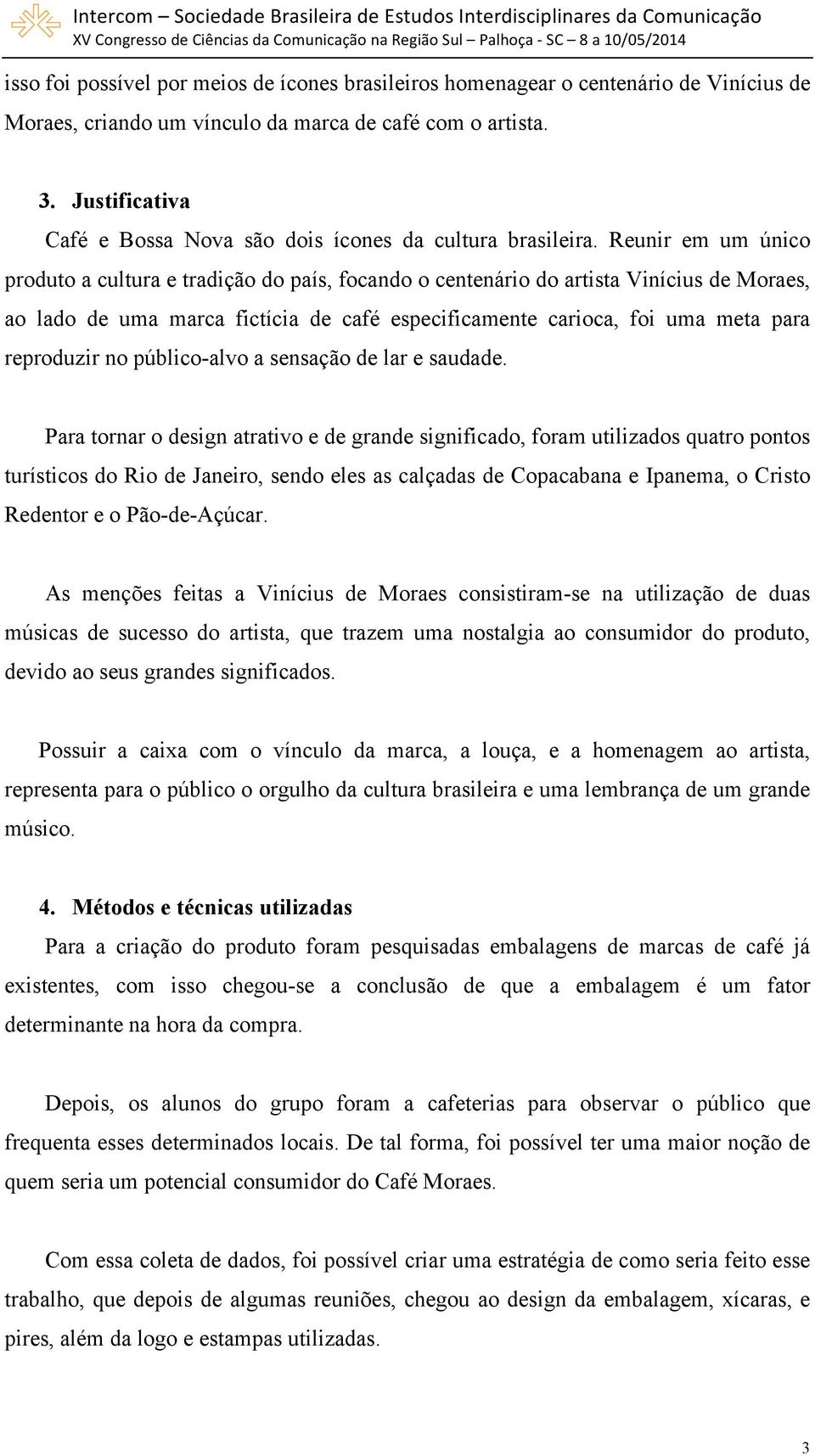 Intercom – Sociedade Brasileira de Estudos Interdisciplinares da Comunicação
XV Congresso de Ciências da Comunicação na Região Sul – Palhoça - SC – 8 a 10/05/2014

isso foi possível por meios de ícones brasileiros homenagear o centenário de Vinícius de Moraes, criando um vínculo da marca de café com o artista.

3. Justificativa

Café e Bossa Nova são dois ícones da cultura brasileira. Reunir em um único produto a cultura e tradição do país, focando o centenário do artista Vinícius de Moraes, ao lado de uma marca fictícia de café especificamente carioca, foi uma meta para reproduzir no público-alvo a sensação de lar e saudade.

Para tornar o design atrativo e de grande significado, foram utilizados quatro pontos turísticos do Rio de Janeiro, sendo eles as calçadas de Copacabana e Ipanema, o Cristo Redentor e o Pão-de-Açúcar.

As menções feitas a Vinícius de Moraes consistiram-se na utilização de duas músicas de sucesso do artista, que trazem uma nostalgia ao consumidor do produto, devido ao seus grandes significados.

Possuir a caixa com o vínculo da marca, a louça, e a homenagem ao artista, representa para o público o orgulho da cultura brasileira e uma lembrança de um grande músico.

4. Métodos e técnicas utilizadas

Para a criação do produto foram pesquisadas embalagens de marcas de café já existentes, com isso chegou-se a conclusão de que a embalagem é um fator determinante na hora da compra.

Depois, os alunos do grupo foram a cafeterias para observar o público que frequenta esses determinados locais. De tal forma, foi possível ter uma maior noção de quem seria um potencial consumidor do Café Moraes.

Com essa coleta de dados, foi possível criar uma estratégia de como seria feito esse trabalho, que depois de algumas reuniões, chegou ao design da embalagem, xícaras, e pires, além da logo e estampas utilizadas.

3